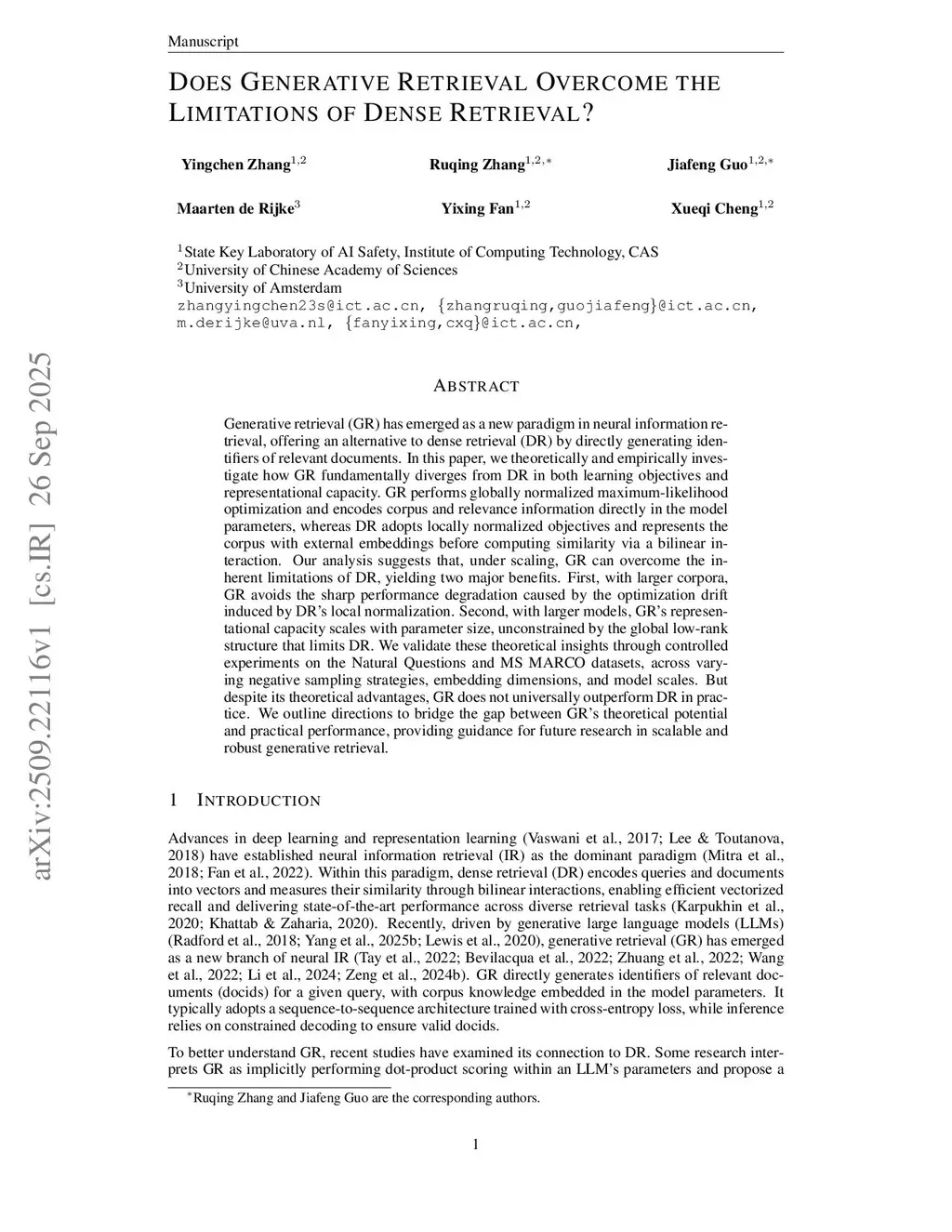 Manuscript

DOES GENERATIVE RETRIEVAL OVERCOME THE LIMITATIONS OF DENSE RETRIEVAL?

Yingchen Zhang$^{1,2}$ Ruqing Zhang$^{1,2,*}$ Jiafeng Guo$^{1,2,*}$

Maarten de Rijke$^{3}$ Yixing Fan$^{1,2}$ Xueqi Cheng$^{1,2}$

$^{1}$State Key Laboratory of AI Safety, Institute of Computing Technology, CAS
$^{2}$University of Chinese Academy of Sciences
$^{3}$University of Amsterdam
zhangyingchen23s@ict.ac.cn, {zhangruqing,guojiafeng}@ict.ac.cn, m.derijke@uva.nl, {fanyixing,cxq}@ict.ac.cn,

arXiv:2509.22116v1 [cs.IR] 26 Sep 2025

ABSTRACT

Generative retrieval (GR) has emerged as a new paradigm in neural information retrieval, offering an alternative to dense retrieval (DR) by directly generating identifiers of relevant documents. In this paper, we theoretically and empirically investigate how GR fundamentally diverges from DR in both learning objectives and representational capacity. GR performs globally normalized maximum-likelihood optimization and encodes corpus and relevance information directly in the model parameters, whereas DR adopts locally normalized objectives and represents the corpus with external embeddings before computing similarity via a bilinear interaction. Our analysis suggests that, under scaling, GR can overcome the inherent limitations of DR, yielding two major benefits. First, with larger corpora, GR avoids the sharp performance degradation caused by the optimization drift induced by DR's local normalization. Second, with larger models, GR's representational capacity scales with parameter size, unconstrained by the global low-rank structure that limits DR. We validate these theoretical insights through controlled experiments on the Natural Questions and MS MARCO datasets, across varying negative sampling strategies, embedding dimensions, and model scales. But despite its theoretical advantages, GR does not universally outperform DR in practice. We outline directions to bridge the gap between GR's theoretical potential and practical performance, providing guidance for future research in scalable and robust generative retrieval.

1 INTRODUCTION

Advances in deep learning and representation learning (Vaswani et al., 2017; Lee & Toutanova, 2018) have established neural information retrieval (IR) as the dominant paradigm (Mitra et al., 2018; Fan et al., 2022). Within this paradigm, dense retrieval (DR) encodes queries and documents into vectors and measures their similarity through bilinear interactions, enabling efficient vectorized recall and delivering state-of-the-art performance across diverse retrieval tasks (Karpukhin et al., 2020; Khattab & Zaharia, 2020). Recently, driven by generative large language models (LLMs) (Radford et al., 2018; Yang et al., 2025b; Lewis et al., 2020), generative retrieval (GR) has emerged as a new branch of neural IR (Tay et al., 2022; Bevilacqua et al., 2022; Zhuang et al., 2022; Wang et al., 2022; Li et al., 2024; Zeng et al., 2024b). GR directly generates identifiers of relevant documents (docids) for a given query, with corpus knowledge embedded in the model parameters. It typically adopts a sequence-to-sequence architecture trained with cross-entropy loss, while inference relies on constrained decoding to ensure valid docids.

To better understand GR, recent studies have examined its connection to DR. Some research interprets GR as implicitly performing dot-product scoring within an LLM's parameters and propose a

$^{*}$Ruqing Zhang and Jiafeng Guo are the corresponding authors.

1